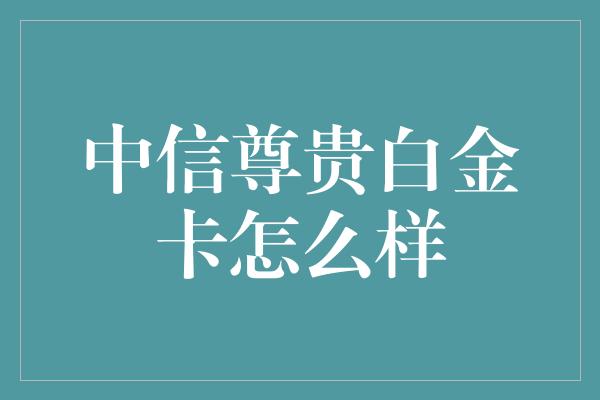 中信尊贵白金卡怎么样